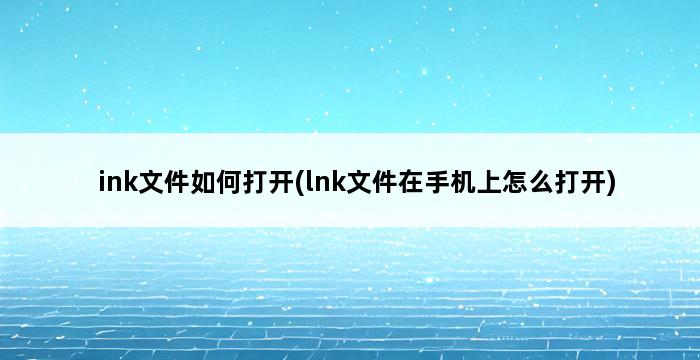 ink文件如何打开(lnk文件在手机上怎么打开)